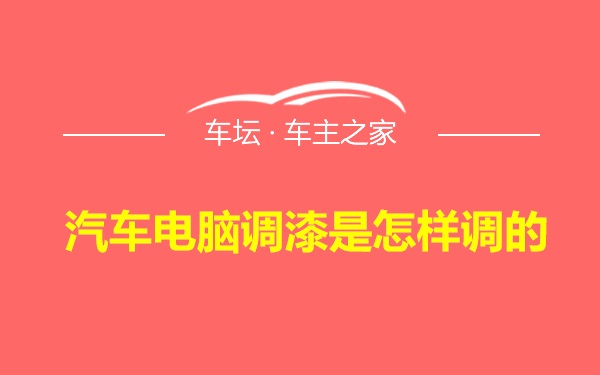 车坛 · 车主之家

汽车电脑调漆是怎样调的